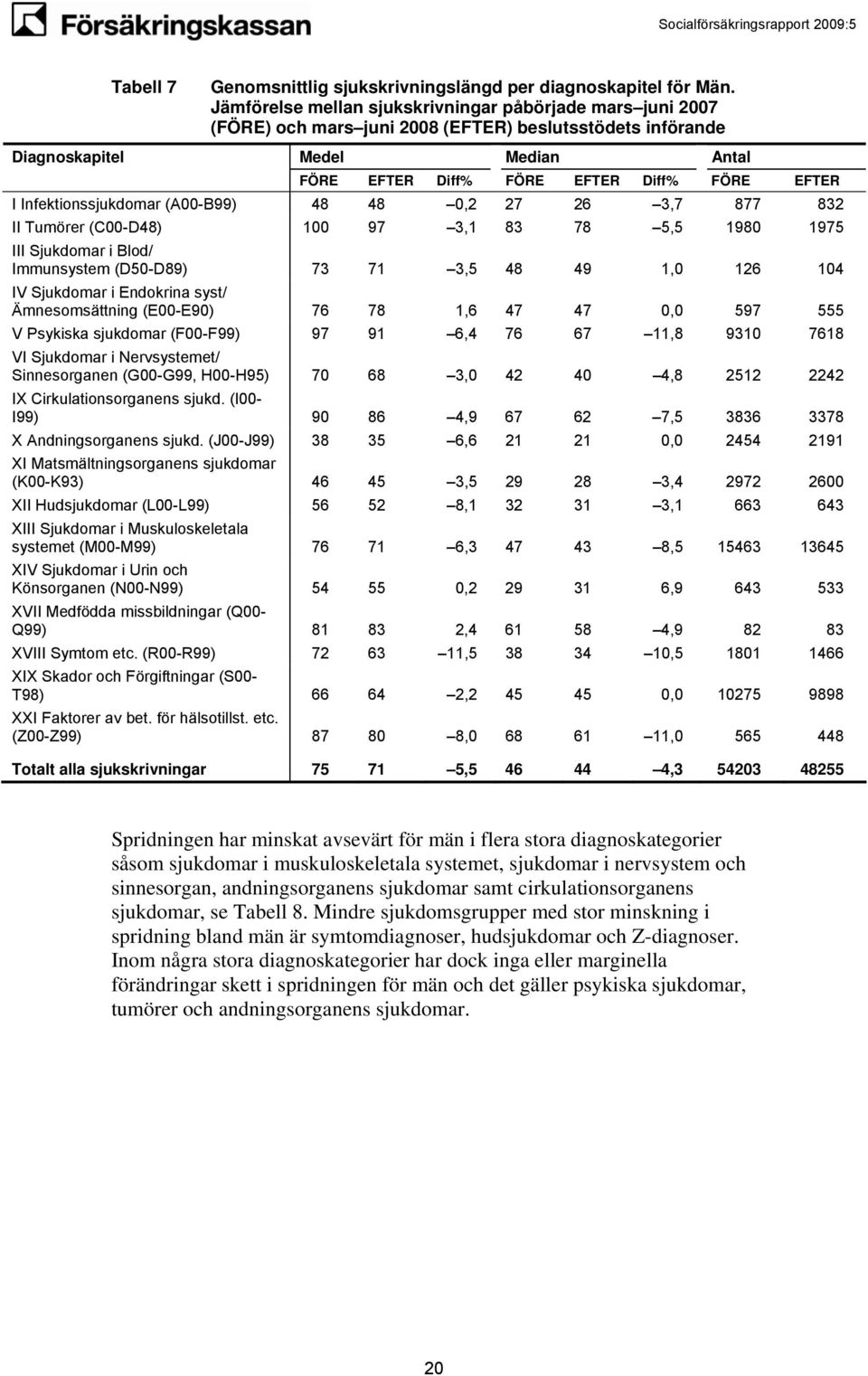 Försäkringskassan

Socialförsäkringsrapport 2009:5

Tabell 7 Genomsnittlig sjukskrivningslängd per diagnoskapitel för Män. Jämförelse mellan sjukskrivningar påbörjade mars–juni 2007 (FÖRE) och mars–juni 2008 (EFTER) beslutsstödets införande

| Diagnoskapitel | Medel | | | Median | | | Antal | |
|---|---|---|---|---|---|---|---|---|
| | FÖRE | EFTER | Diff% | FÖRE | EFTER | Diff% | FÖRE | EFTER |
| I Infektionssjukdomar (A00-B99) | 48 | 48 | –0,2 | 27 | 26 | –3,7 | 877 | 832 |
| II Tumörer (C00-D48) | 100 | 97 | –3,1 | 83 | 78 | –5,5 | 1980 | 1975 |
| III Sjukdomar i Blod/ Immunsystem (D50-D89) | 73 | 71 | –3,5 | 48 | 49 | 1,0 | 126 | 104 |
| IV Sjukdomar i Endokrina syst/ Ämnesomsättning (E00-E90) | 76 | 78 | 1,6 | 47 | 47 | 0,0 | 597 | 555 |
| V Psykiska sjukdomar (F00-F99) | 97 | 91 | –6,4 | 76 | 67 | –11,8 | 9310 | 7618 |
| VI Sjukdomar i Nervsystemet/ Sinnesorganen (G00-G99, H00-H95) | 70 | 68 | –3,0 | 42 | 40 | –4,8 | 2512 | 2242 |
| IX Cirkulationsorganens sjukd. (I00-I99) | 90 | 86 | –4,9 | 67 | 62 | –7,5 | 3836 | 3378 |
| X Andningsorganens sjukd. (J00-J99) | 38 | 35 | –6,6 | 21 | 21 | 0,0 | 2454 | 2191 |
| XI Matsmältningsorganens sjukdomar (K00-K93) | 46 | 45 | –3,5 | 29 | 28 | –3,4 | 2972 | 2600 |
| XII Hudsjukdomar (L00-L99) | 56 | 52 | –8,1 | 32 | 31 | –3,1 | 663 | 643 |
| XIII Sjukdomar i Muskuloskeletala systemet (M00-M99) | 76 | 71 | –6,3 | 47 | 43 | –8,5 | 15463 | 13645 |
| XIV Sjukdomar i Urin och Könsorganen (N00-N99) | 54 | 55 | 0,2 | 29 | 31 | 6,9 | 643 | 533 |
| XVII Medfödda missbildningar (Q00-Q99) | 81 | 83 | 2,4 | 61 | 58 | –4,9 | 82 | 83 |
| XVIII Symtom etc. (R00-R99) | 72 | 63 | –11,5 | 38 | 34 | –10,5 | 1801 | 1466 |
| XIX Skador och Förgiftningar (S00-T98) | 66 | 64 | –2,2 | 45 | 45 | 0,0 | 10275 | 9898 |
| XXI Faktorer av bet. för hälsotillst. etc. (Z00-Z99) | 87 | 80 | –8,0 | 68 | 61 | –11,0 | 565 | 448 |
| Totalt alla sjukskrivningar | 75 | 71 | –5,5 | 46 | 44 | –4,3 | 54203 | 48255 |

Spridningen har minskat avsevärt för män i flera stora diagnoskategorier såsom sjukdomar i muskuloskeletala systemet, sjukdomar i nervsystem och sinnesorgan, andningsorganens sjukdomar samt cirkulationsorganens sjukdomar, se Tabell 8. Mindre sjukdomsgrupper med stor minskning i spridning bland män är symtomdiagnoser, hudsjukdomar och Z-diagnoser. Inom några stora diagnoskategorier har dock inga eller marginella förändringar skett i spridningen för män och det gäller psykiska sjukdomar, tumörer och andningsorganens sjukdomar.

20